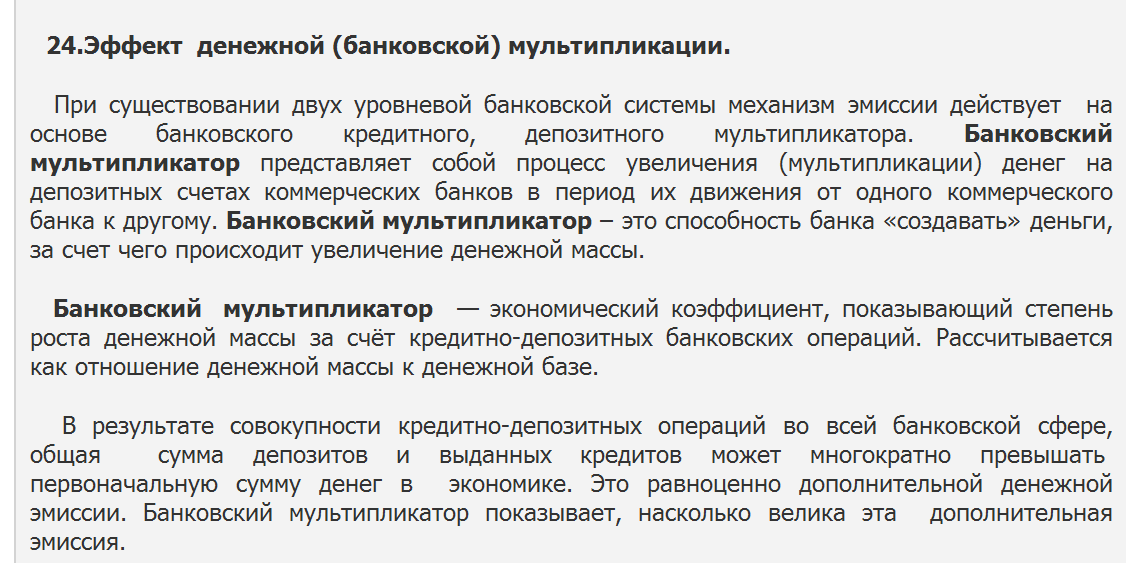 24.Эффект денежной (банковской) мультипликации.

При существовании двух уровневой банковской системы механизм эмиссии действует на основе банковского кредитного, депозитного мультипликатора. Банковский мультипликатор представляет собой процесс увеличения (мультипликации) денег на депозитных счетах коммерческих банков в период их движения от одного коммерческого банка к другому. Банковский мультипликатор – это способность банка «создавать» деньги, за счет чего происходит увеличение денежной массы.

Банковский мультипликатор — экономический коэффициент, показывающий степень роста денежной массы за счёт кредитно-депозитных банковских операций. Рассчитывается как отношение денежной массы к денежной базе.

В результате совокупности кредитно-депозитных операций во всей банковской сфере, общая сумма депозитов и выданных кредитов может многократно превышать первоначальную сумму денег в экономике. Это равноценно дополнительной денежной эмиссии. Банковский мультипликатор показывает, насколько велика эта дополнительная эмиссия.